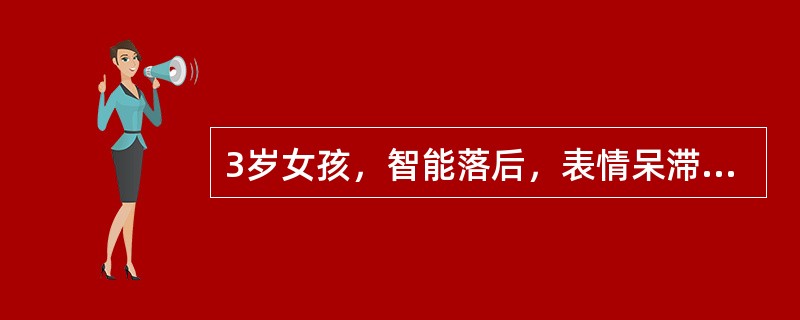 3岁女孩，智能落后，表情呆滞...